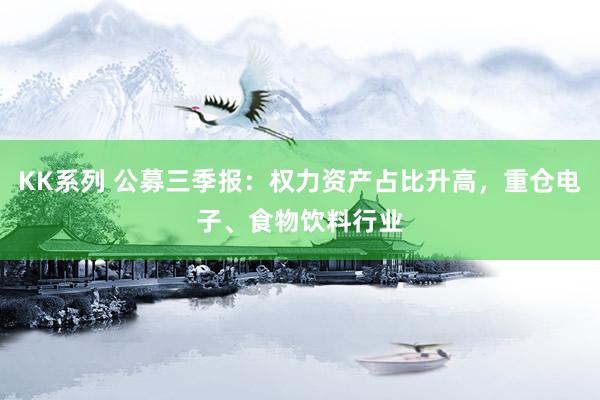 KK系列 公募三季报：权力资产占比升高，重仓电子、食物饮料行业